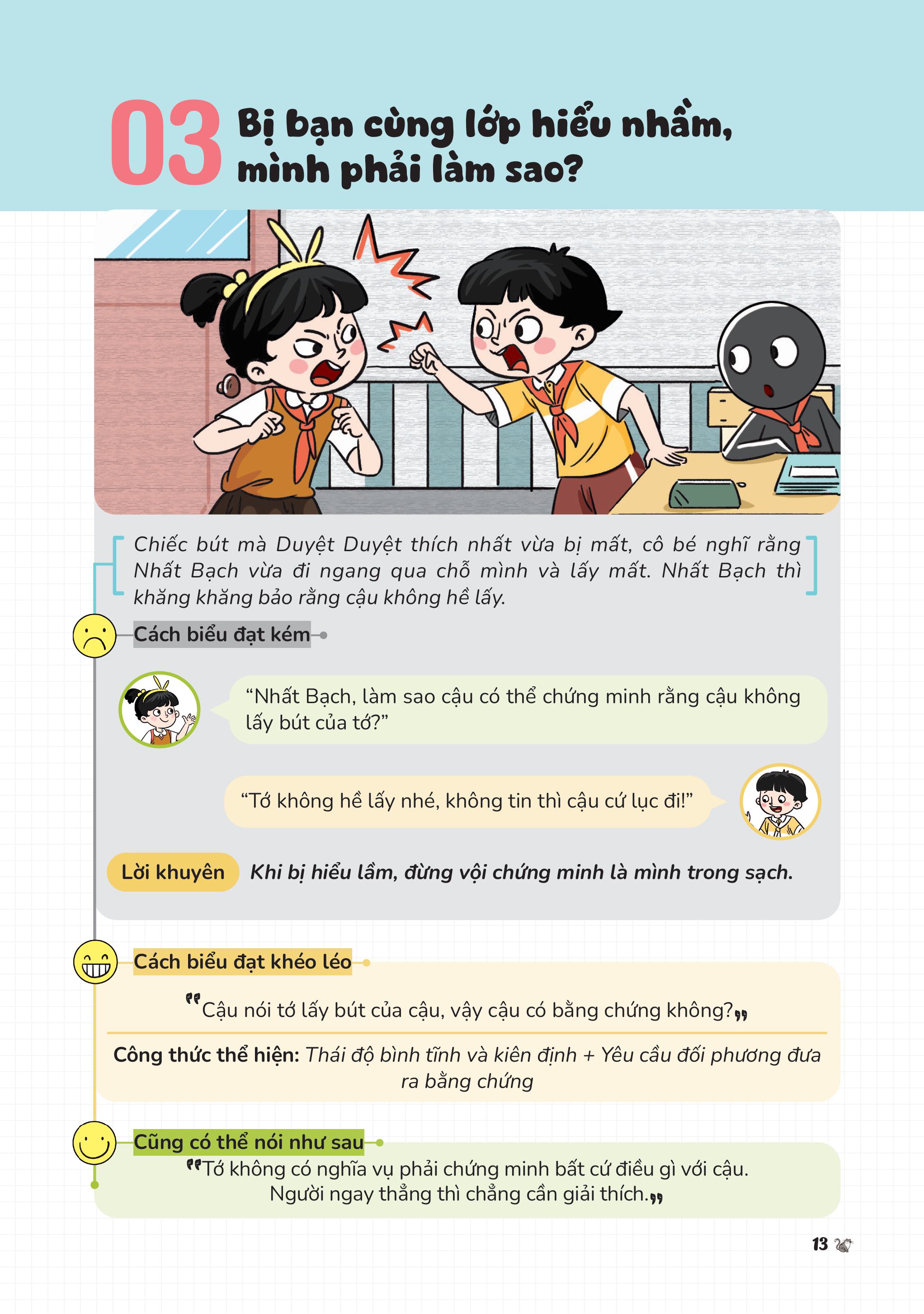 03 Bị bạn cùng lớp hiểu nhầm, mình phải làm sao?

Chiếc bút mà Duyệt Duyệt thích nhất vừa bị mất, cô bé nghĩ rằng Nhất Bạch vừa đi ngang qua chỗ mình và lấy mất. Nhất Bạch thì khăng khăng bảo rằng cậu không hề lấy.

Cách biểu đạt kém

"Nhất Bạch, làm sao cậu có thể chứng minh rằng cậu không lấy bút của tớ?"

"Tớ không hề lấy nhé, không tin thì cậu cứ lục đi!"

Lời khuyên Khi bị hiểu lầm, đừng vội chứng minh là mình trong sạch.

Cách biểu đạt khéo léo

"Cậu nói tớ lấy bút của cậu, vậy cậu có bằng chứng không?"

Công thức thể hiện: Thái độ bình tĩnh và kiên định + Yêu cầu đối phương đưa ra bằng chứng

Cũng có thể nói như sau

"Tớ không có nghĩa vụ phải chứng minh bất cứ điều gì với cậu. Người ngay thẳng thì chẳng cần giải thích."

13